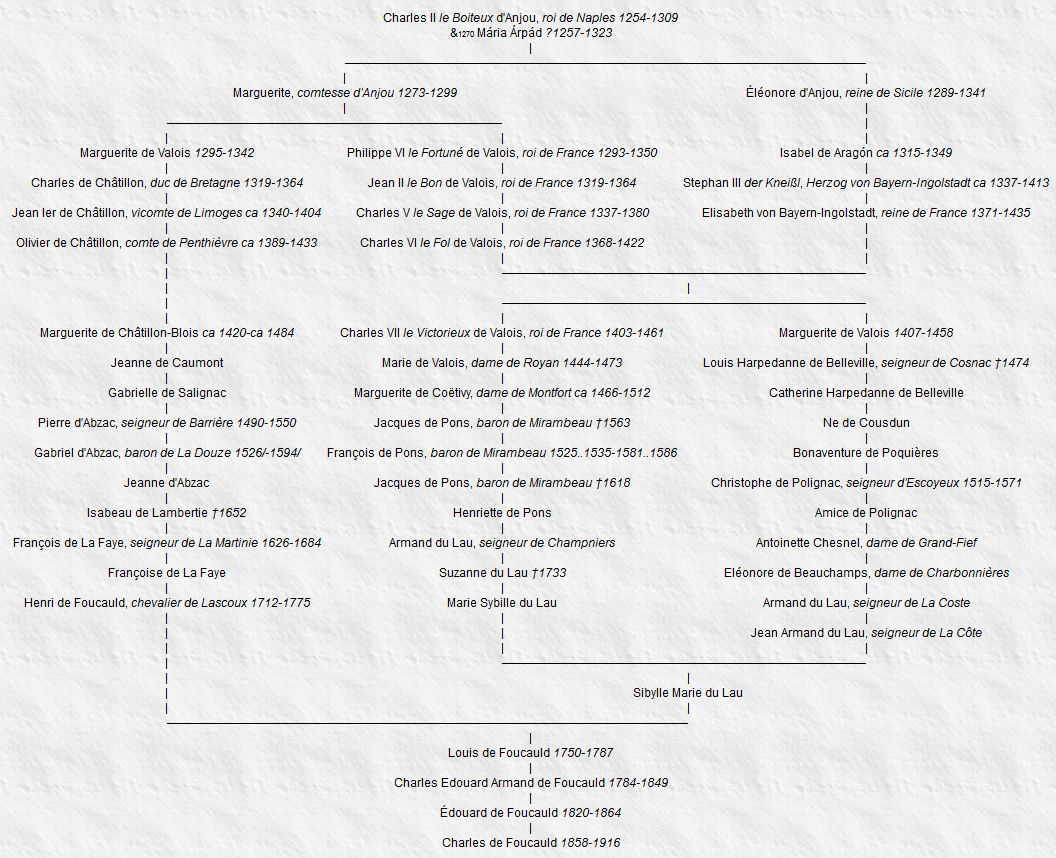 Charles II le Boiteux d'Anjou, roi de Naples 1254-1309
&1270 Mária Árpád ?1257-1323

Marguerite, comtesse d'Anjou 1273-1299

Éléonore d'Anjou, reine de Sicile 1289-1341

Marguerite de Valois 1295-1342
Charles de Châtillon, duc de Bretagne 1319-1364
Jean Ier de Châtillon, vicomte de Limoges ca 1340-1404
Olivier de Châtillon, comte de Penthièvre ca 1389-1433

Philippe VI le Fortuné de Valois, roi de France 1293-1350
Jean II le Bon de Valois, roi de France 1319-1364
Charles V le Sage de Valois, roi de France 1337-1380
Charles VI le Fol de Valois, roi de France 1368-1422

Isabel de Aragón ca 1315-1349
Stephan III der Kneißl, Herzog von Bayern-Ingolstadt ca 1337-1413
Elisabeth von Bayern-Ingolstadt, reine de France 1371-1435

Marguerite de Châtillon-Blois ca 1420-ca 1484
Jeanne de Caumont
Gabrielle de Salignac
Pierre d'Abzac, seigneur de Barrière 1490-1550
Gabriel d'Abzac, baron de La Douze 1526/-1594/
Jeanne d'Abzac
Isabeau de Lambertie †1652
François de La Faye, seigneur de La Martinie 1626-1684
Françoise de La Faye
Henri de Foucauld, chevalier de Lascoux 1712-1775

Charles VII le Victorieux de Valois, roi de France 1403-1461
Marie de Valois, dame de Royan 1444-1473
Marguerite de Coëtivy, dame de Montfort ca 1466-1512
Jacques de Pons, baron de Mirambeau †1563
François de Pons, baron de Mirambeau 1525..1535-1581..1586
Jacques de Pons, baron de Mirambeau †1618
Henriette de Pons
Armand du Lau, seigneur de Champniers
Suzanne du Lau †1733
Marie Sybille du Lau

Marguerite de Valois 1407-1458
Louis Harpedanne de Belleville, seigneur de Cosnac †1474
Catherine Harpedanne de Belleville
Ne de Cousdun
Bonaventure de Poquières
Christophe de Polignac, seigneur d'Escoyeux 1515-1571
Amice de Polignac
Antoinette Chesnel, dame de Grand-Fief
Eléonore de Beauchamps, dame de Charbonnières
Armand du Lau, seigneur de La Coste
Jean Armand du Lau, seigneur de La Côte

Sibylle Marie du Lau

Louis de Foucauld 1750-1787
Charles Edouard Armand de Foucauld 1784-1849
Édouard de Foucauld 1820-1864
Charles de Foucauld 1858-1916